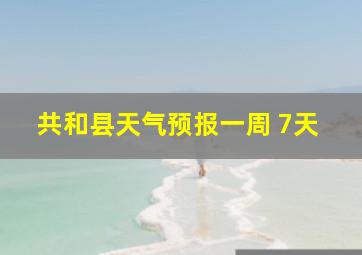 共和县天气预报一周 7天